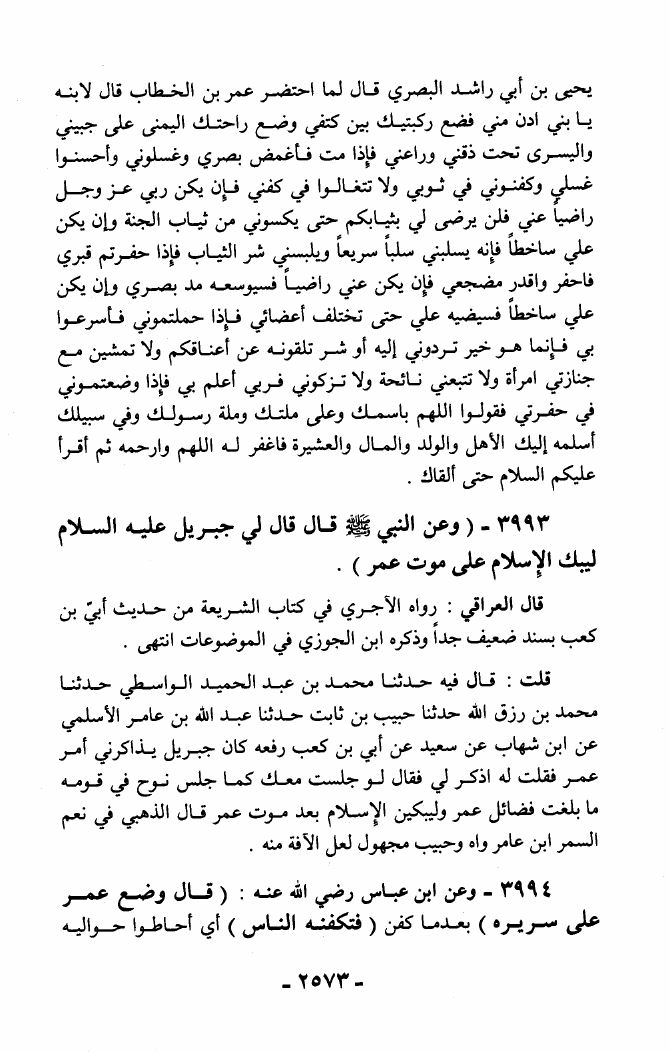 يحيى بن أبي راشد البصري قال لما احتضر عمر بن الخطاب قال لابنه يا بني ادن مني فضع ركبتيك بين كتفي وضع راحتك اليمنى على جبيني واليسرى تحت ذقني وراعني فإذا مت فأغمض بصري وغسلوني وأحسنوا غسلي وكفنوني في ثوبي ولا تتغالوا في كفني فإن يكن ربي عز وجل راضياً عني فلن يرضى لي بثيابكم حتى يكسوني من ثياب الجنة وإن يكن علي ساخطاً فإنه يسلبني سلباً سريعاً ويلبسني شر الثياب فإذا حفرتم قبري فاحفر واقدر مضجعي فإن يكن عني راضياً فسيوسعه مد بصري وإن يكن علي ساخطاً فسيضيه علي حتى تختلف أعضائي فإذا حملتموني فأسرعوا بي فإنما هو خير تردوني إليه أو شر تلقونه عن أعناقكم ولا تمشين مع جنازتي امرأة ولا تتبعني نائحة ولا تزكوني فربي أعلم بي فإذا وضعتموني في حفرتي فقولوا اللهم باسمك وعلى ملتك وملة رسولك وفي سبيلك أسلمه إليك الأهل والولد والمال والعشيرة فاغفر له اللهم وارحمه ثم أقرأ عليكم السلام حتى ألقاك .

٣٩٩٣ - ( وعن النبي ﷺ قال قال لي جبريل عليه السلام ليبك الإسلام على موت عمر ) .

قال العراقي : رواه الآجري في كتاب الشريعة من حديث أبيّ بن كعب بسند ضعيف جداً وذكره ابن الجوزي في الموضوعات انتهى .

قلت : قال فيه حدثنا محمد بن عبد الحميد الواسطي حدثنا محمد بن رزق الله حدثنا حبيب بن ثابت حدثنا عبد الله بن عامر الأسلمي عن ابن شهاب عن سعيد عن أبي بن كعب رفعه كان جبريل يذاكرني أمر عمر فقلت له اذكر لي فقال لو جلست معك كما جلس نوح في قومه ما بلغت فضائل عمر وليبكين الإسلام بعد موت عمر قال الذهبي في نعم السمر ابن عامر واه وحبيب مجهول لعل الآفة منه .

٣٩٩٤ - وعن ابن عباس رضي الله عنه : ( قال وضع عمر على سريره ) بعدما كفن ( فتكفنه الناس ) أي أحاطوا حواليه

- ٢٥٧٣ -